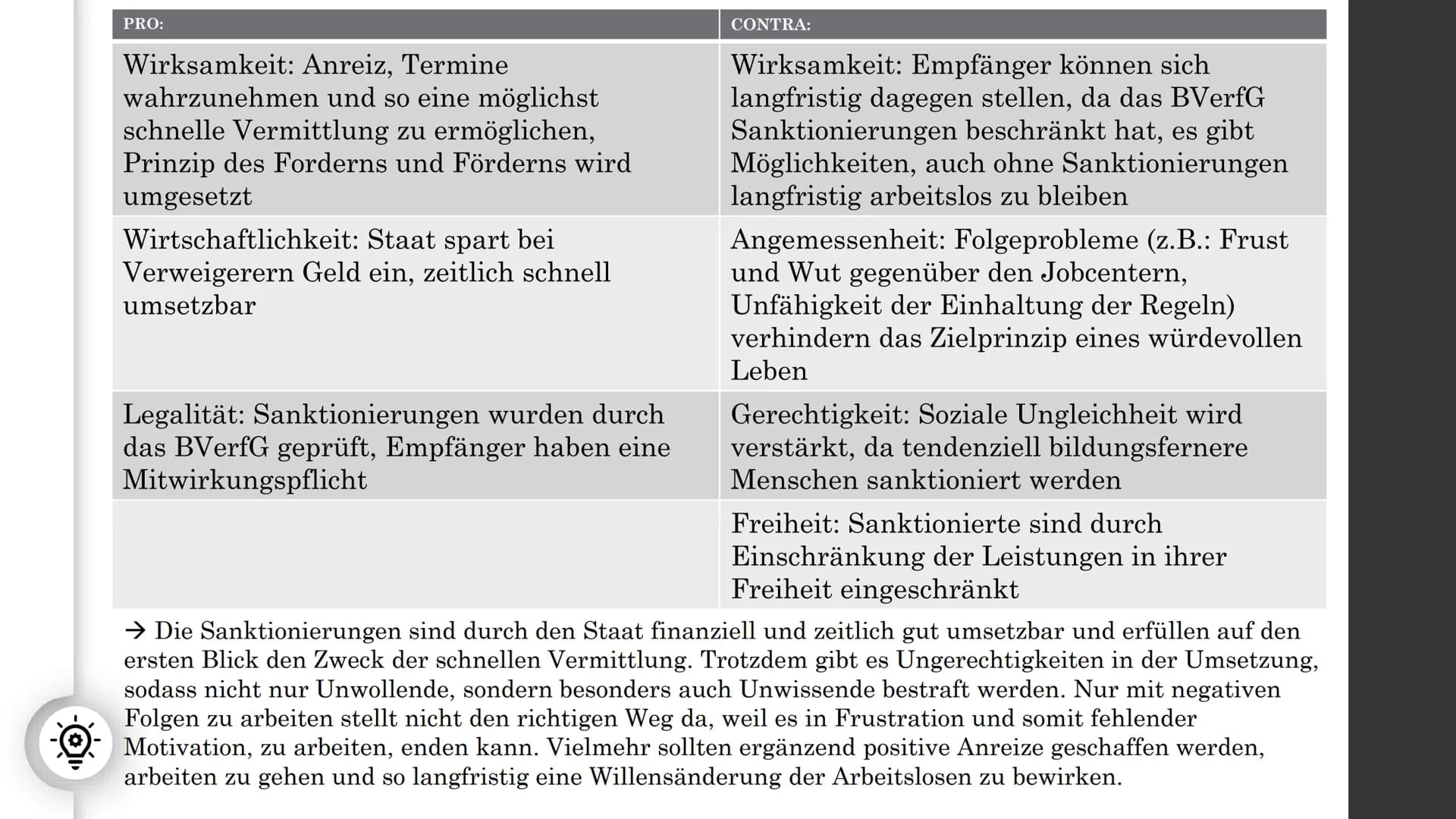 | PRO: | CONTRA: |
|---|---|
| Wirksamkeit: Anreiz, Termine wahrzunehmen und so eine möglichst schnelle Vermittlung zu ermöglichen, Prinzip des Forderns und Förderns wird umgesetzt | Wirksamkeit: Empfänger können sich langfristig dagegen stellen, da das BVerfG Sanktionierungen beschränkt hat, es gibt Möglichkeiten, auch ohne Sanktionierungen langfristig arbeitslos zu bleiben |
| Wirtschaftlichkeit: Staat spart bei Verweigerern Geld ein, zeitlich schnell umsetzbar | Angemessenheit: Folgeprobleme (z.B.: Frust und Wut gegenüber den Jobcentern, Unfähigkeit der Einhaltung der Regeln) verhindern das Zielprinzip eines würdevollen Leben |
| Legalität: Sanktionierungen wurden durch das BVerfG geprüft, Empfänger haben eine Mitwirkungspflicht | Gerechtigkeit: Soziale Ungleichheit wird verstärkt, da tendenziell bildungsfernere Menschen sanktioniert werden |
| | Freiheit: Sanktionierte sind durch Einschränkung der Leistungen in ihrer Freiheit eingeschränkt |

→ Die Sanktionierungen sind durch den Staat finanziell und zeitlich gut umsetzbar und erfüllen auf den ersten Blick den Zweck der schnellen Vermittlung. Trotzdem gibt es Ungerechtigkeiten in der Umsetzung, sodass nicht nur Unwollende, sondern besonders auch Unwissende bestraft werden. Nur mit negativen Folgen zu arbeiten stellt nicht den richtigen Weg da, weil es in Frustration und somit fehlender Motivation, zu arbeiten, enden kann. Vielmehr sollten ergänzend positive Anreize geschaffen werden, arbeiten zu gehen und so langfristig eine Willensänderung der Arbeitslosen zu bewirken.